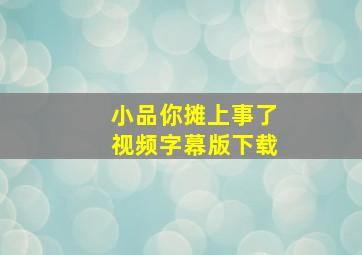 小品你摊上事了
视频字幕版下载